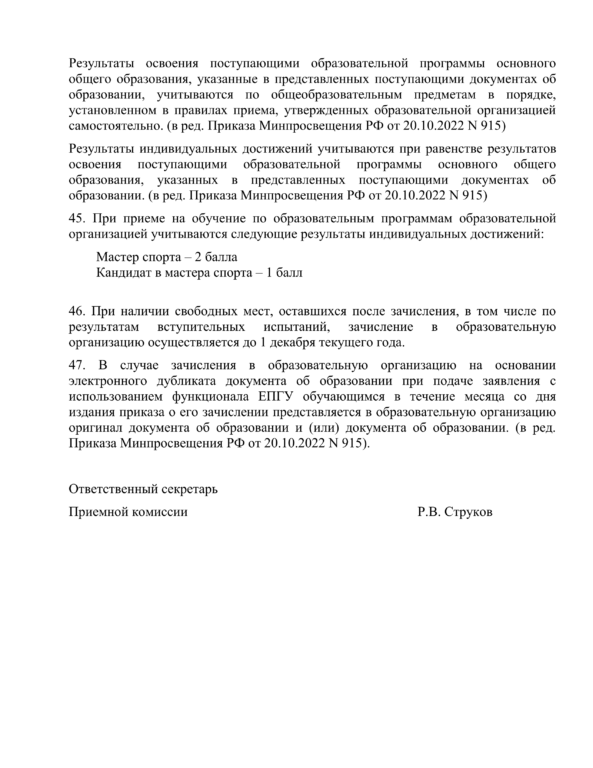 Результаты освоения поступающими образовательной программы основного общего образования, указанные в представленных поступающими документах об образовании, учитываются по общеобразовательным предметам в порядке, установленном в правилах приема, утвержденных образовательной организацией самостоятельно. (в ред. Приказа Минпросвещения РФ от 20.10.2022 N 915)

Результаты индивидуальных достижений учитываются при равенстве результатов освоения поступающими образовательной программы основного общего образования, указанных в представленных поступающими документах об образовании. (в ред. Приказа Минпросвещения РФ от 20.10.2022 N 915)

45. При приеме на обучение по образовательным программам образовательной организацией учитываются следующие результаты индивидуальных достижений:

Мастер спорта – 2 балла
Кандидат в мастера спорта – 1 балл

46. При наличии свободных мест, оставшихся после зачисления, в том числе по результатам вступительных испытаний, зачисление в образовательную организацию осуществляется до 1 декабря текущего года.

47. В случае зачисления в образовательную организацию на основании электронного дубликата документа об образовании при подаче заявления с использованием функционала ЕПГУ обучающимся в течение месяца со дня издания приказа о его зачислении представляется в образовательную организацию оригинал документа об образовании и (или) документа об образовании. (в ред. Приказа Минпросвещения РФ от 20.10.2022 N 915).

Ответственный секретарь

Приемной комиссии Р.В. Струков